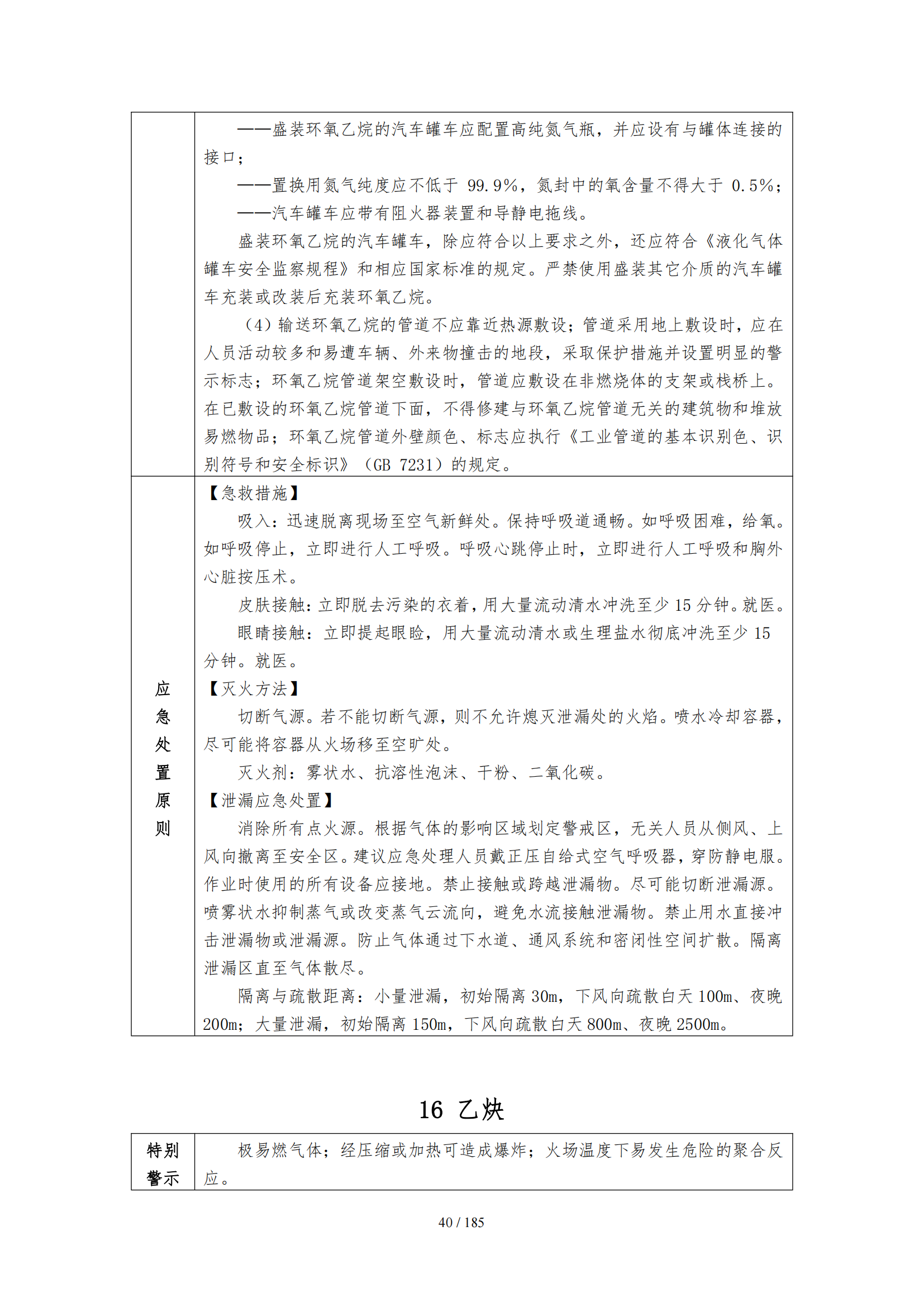 | | ——盛装环氧乙烷的汽车罐车应配置高纯氮气瓶，并应设有与罐体连接的接口；<br>——置换用氮气纯度应不低于 99.9%，氮封中的氧含量不得大于 0.5%；<br>——汽车罐车应带有阻火器装置和导静电拖线。<br>盛装环氧乙烷的汽车罐车，除应符合以上要求之外，还应符合《液化气体罐车安全监察规程》和相应国家标准的规定。严禁使用盛装其它介质的汽车罐车充装或改装后充装环氧乙烷。<br>（4）输送环氧乙烷的管道不应靠近热源敷设；管道采用地上敷设时，应在人员活动较多和易遭车辆、外来物撞击的地段，采取保护措施并设置明显的警示标志；环氧乙烷管道架空敷设时，管道应敷设在非燃烧体的支架或栈桥上。在已敷设的环氧乙烷管道下面，不得修建与环氧乙烷管道无关的建筑物和堆放易燃物品；环氧乙烷管道外壁颜色、标志应执行《工业管道的基本识别色、识别符号和安全标识》（GB 7231）的规定。 |
|---|---|
| 应急处置原则 | 【急救措施】<br>吸入：迅速脱离现场至空气新鲜处。保持呼吸道通畅。如呼吸困难，给氧。如呼吸停止，立即进行人工呼吸。呼吸心跳停止时，立即进行人工呼吸和胸外心脏按压术。<br>皮肤接触：立即脱去污染的衣着，用大量流动清水冲洗至少 15 分钟。就医。<br>眼睛接触：立即提起眼睑，用大量流动清水或生理盐水彻底冲洗至少 15 分钟。就医。<br>【灭火方法】<br>切断气源。若不能切断气源，则不允许熄灭泄漏处的火焰。喷水冷却容器，尽可能将容器从火场移至空旷处。<br>灭火剂：雾状水、抗溶性泡沫、干粉、二氧化碳。<br>【泄漏应急处置】<br>消除所有点火源。根据气体的影响区域划定警戒区，无关人员从侧风、上风向撤离至安全区。建议应急处理人员戴正压自给式空气呼吸器，穿防静电服。作业时使用的所有设备应接地。禁止接触或跨越泄漏物。尽可能切断泄漏源。喷雾状水抑制蒸气或改变蒸气云流向，避免水流接触泄漏物。禁止用水直接冲击泄漏物或泄漏源。防止气体通过下水道、通风系统和密闭性空间扩散。隔离泄漏区直至气体散尽。<br>隔离与疏散距离：小量泄漏，初始隔离 30m，下风向疏散白天 100m、夜晚 200m；大量泄漏，初始隔离 150m，下风向疏散白天 800m、夜晚 2500m。 |

16 乙炔

| 特别警示 | 极易燃气体；经压缩或加热可造成爆炸；火场温度下易发生危险的聚合反应。 |
|---|---|

40 / 185